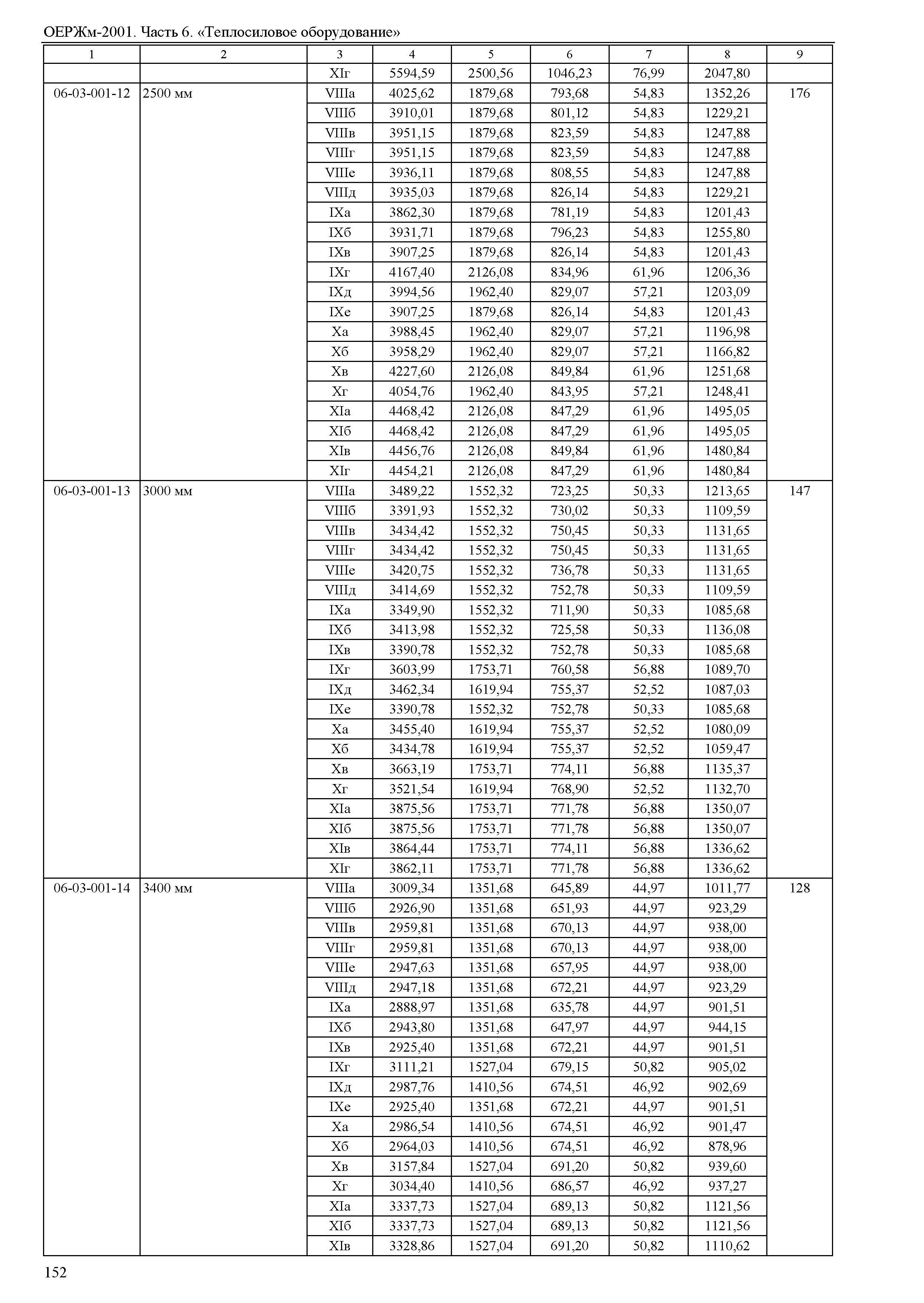 ОЕРЖм-2001. Часть 6. «Теплосиловое оборудование»

| 1 | 2 | 3 | 4 | 5 | 6 | 7 | 8 | 9 |
|---|---|---|---|---|---|---|---|---|
| | | XIг | 5594,59 | 2500,56 | 1046,23 | 76,99 | 2047,80 | |
| 06-03-001-12 | 2500 мм | VIIIа | 4025,62 | 1879,68 | 793,68 | 54,83 | 1352,26 | 176 |
| | | VIIIб | 3910,01 | 1879,68 | 801,12 | 54,83 | 1229,21 | |
| | | VIIIв | 3951,15 | 1879,68 | 823,59 | 54,83 | 1247,88 | |
| | | VIIIг | 3951,15 | 1879,68 | 823,59 | 54,83 | 1247,88 | |
| | | VIIIе | 3936,11 | 1879,68 | 808,55 | 54,83 | 1247,88 | |
| | | VIIIд | 3935,03 | 1879,68 | 826,14 | 54,83 | 1229,21 | |
| | | IXа | 3862,30 | 1879,68 | 781,19 | 54,83 | 1201,43 | |
| | | IXб | 3931,71 | 1879,68 | 796,23 | 54,83 | 1255,80 | |
| | | IXв | 3907,25 | 1879,68 | 826,14 | 54,83 | 1201,43 | |
| | | IXг | 4167,40 | 2126,08 | 834,96 | 61,96 | 1206,36 | |
| | | IXд | 3994,56 | 1962,40 | 829,07 | 57,21 | 1203,09 | |
| | | IXе | 3907,25 | 1879,68 | 826,14 | 54,83 | 1201,43 | |
| | | Xа | 3988,45 | 1962,40 | 829,07 | 57,21 | 1196,98 | |
| | | Xб | 3958,29 | 1962,40 | 829,07 | 57,21 | 1166,82 | |
| | | Xв | 4227,60 | 2126,08 | 849,84 | 61,96 | 1251,68 | |
| | | Xг | 4054,76 | 1962,40 | 843,95 | 57,21 | 1248,41 | |
| | | XIа | 4468,42 | 2126,08 | 847,29 | 61,96 | 1495,05 | |
| | | XIб | 4468,42 | 2126,08 | 847,29 | 61,96 | 1495,05 | |
| | | XIв | 4456,76 | 2126,08 | 849,84 | 61,96 | 1480,84 | |
| | | XIг | 4454,21 | 2126,08 | 847,29 | 61,96 | 1480,84 | |
| 06-03-001-13 | 3000 мм | VIIIа | 3489,22 | 1552,32 | 723,25 | 50,33 | 1213,65 | 147 |
| | | VIIIб | 3391,93 | 1552,32 | 730,02 | 50,33 | 1109,59 | |
| | | VIIIв | 3434,42 | 1552,32 | 750,45 | 50,33 | 1131,65 | |
| | | VIIIг | 3434,42 | 1552,32 | 750,45 | 50,33 | 1131,65 | |
| | | VIIIе | 3420,75 | 1552,32 | 736,78 | 50,33 | 1131,65 | |
| | | VIIIд | 3414,69 | 1552,32 | 752,78 | 50,33 | 1109,59 | |
| | | IXа | 3349,90 | 1552,32 | 711,90 | 50,33 | 1085,68 | |
| | | IXб | 3413,98 | 1552,32 | 725,58 | 50,33 | 1136,08 | |
| | | IXв | 3390,78 | 1552,32 | 752,78 | 50,33 | 1085,68 | |
| | | IXг | 3603,99 | 1753,71 | 760,58 | 56,88 | 1089,70 | |
| | | IXд | 3462,34 | 1619,94 | 755,37 | 52,52 | 1087,03 | |
| | | IXе | 3390,78 | 1552,32 | 752,78 | 50,33 | 1085,68 | |
| | | Xа | 3455,40 | 1619,94 | 755,37 | 52,52 | 1080,09 | |
| | | Xб | 3434,78 | 1619,94 | 755,37 | 52,52 | 1059,47 | |
| | | Xв | 3663,19 | 1753,71 | 774,11 | 56,88 | 1135,37 | |
| | | Xг | 3521,54 | 1619,94 | 768,90 | 52,52 | 1132,70 | |
| | | XIа | 3875,56 | 1753,71 | 771,78 | 56,88 | 1350,07 | |
| | | XIб | 3875,56 | 1753,71 | 771,78 | 56,88 | 1350,07 | |
| | | XIв | 3864,44 | 1753,71 | 774,11 | 56,88 | 1336,62 | |
| | | XIг | 3862,11 | 1753,71 | 771,78 | 56,88 | 1336,62 | |
| 06-03-001-14 | 3400 мм | VIIIа | 3009,34 | 1351,68 | 645,89 | 44,97 | 1011,77 | 128 |
| | | VIIIб | 2926,90 | 1351,68 | 651,93 | 44,97 | 923,29 | |
| | | VIIIв | 2959,81 | 1351,68 | 670,13 | 44,97 | 938,00 | |
| | | VIIIг | 2959,81 | 1351,68 | 670,13 | 44,97 | 938,00 | |
| | | VIIIе | 2947,63 | 1351,68 | 657,95 | 44,97 | 938,00 | |
| | | VIIIд | 2947,18 | 1351,68 | 672,21 | 44,97 | 923,29 | |
| | | IXа | 2888,97 | 1351,68 | 635,78 | 44,97 | 901,51 | |
| | | IXб | 2943,80 | 1351,68 | 647,97 | 44,97 | 944,15 | |
| | | IXв | 2925,40 | 1351,68 | 672,21 | 44,97 | 901,51 | |
| | | IXг | 3111,21 | 1527,04 | 679,15 | 50,82 | 905,02 | |
| | | IXд | 2987,76 | 1410,56 | 674,51 | 46,92 | 902,69 | |
| | | IXе | 2925,40 | 1351,68 | 672,21 | 44,97 | 901,51 | |
| | | Xа | 2986,54 | 1410,56 | 674,51 | 46,92 | 901,47 | |
| | | Xб | 2964,03 | 1410,56 | 674,51 | 46,92 | 878,96 | |
| | | Xв | 3157,84 | 1527,04 | 691,20 | 50,82 | 939,60 | |
| | | Xг | 3034,40 | 1410,56 | 686,57 | 46,92 | 937,27 | |
| | | XIа | 3337,73 | 1527,04 | 689,13 | 50,82 | 1121,56 | |
| | | XIб | 3337,73 | 1527,04 | 689,13 | 50,82 | 1121,56 | |
| | | XIв | 3328,86 | 1527,04 | 691,20 | 50,82 | 1110,62 | |

152